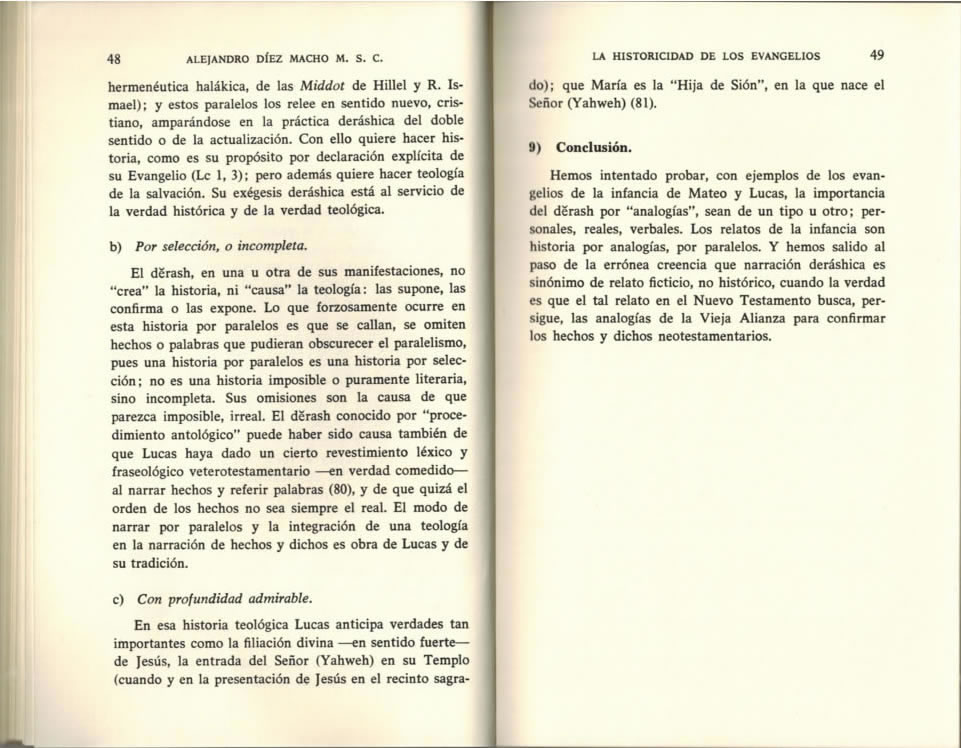 48 ALEJANDRO DÍEZ MACHO M. S. C.

hermenéutica halákica, de las Middot de Hillel y R. Ismael); y estos paralelos los relee en sentido nuevo, cristiano, amparándose en la práctica deráshica del doble sentido o de la actualización. Con ello quiere hacer historia, como es su propósito por declaración explícita de su Evangelio (Lc 1, 3); pero además quiere hacer teología de la salvación. Su exégesis deráshica está al servicio de la verdad histórica y de la verdad teológica.

b) Por selección, o incompleta.

El dĕrash, en una u otra de sus manifestaciones, no "crea" la historia, ni "causa" la teología: las supone, las confirma o las expone. Lo que forzosamente ocurre en esta historia por paralelos es que se callan, se omiten hechos o palabras que pudieran obscurecer el paralelismo, pues una historia por paralelos es una historia por selección; no es una historia imposible o puramente literaria, sino incompleta. Sus omisiones son la causa de que parezca imposible, irreal. El dĕrash conocido por "procedimiento antológico" puede haber sido causa también de que Lucas haya dado un cierto revestimiento léxico y fraseológico veterotestamentario —en verdad comedido— al narrar hechos y referir palabras (80), y de que quizá el orden de los hechos no sea siempre el real. El modo de narrar por paralelos y la integración de una teología en la narración de hechos y dichos es obra de Lucas y de su tradición.

c) Con profundidad admirable.

En esa historia teológica Lucas anticipa verdades tan importantes como la filiación divina —en sentido fuerte— de Jesús, la entrada del Señor (Yahweh) en su Templo (cuando y en la presentación de Jesús en el recinto sagra-

LA HISTORICIDAD DE LOS EVANGELIOS 49

do); que María es la "Hija de Sión", en la que nace el Señor (Yahweh) (81).

9) Conclusión.

Hemos intentado probar, con ejemplos de los evangelios de la infancia de Mateo y Lucas, la importancia del dĕrash por "analogías", sean de un tipo u otro; personales, reales, verbales. Los relatos de la infancia son historia por analogías, por paralelos. Y hemos salido al paso de la errónea creencia que narración deráshica es sinónimo de relato ficticio, no histórico, cuando la verdad es que el tal relato en el Nuevo Testamento busca, persigue, las analogías de la Vieja Alianza para confirmar los hechos y dichos neotestamentarios.